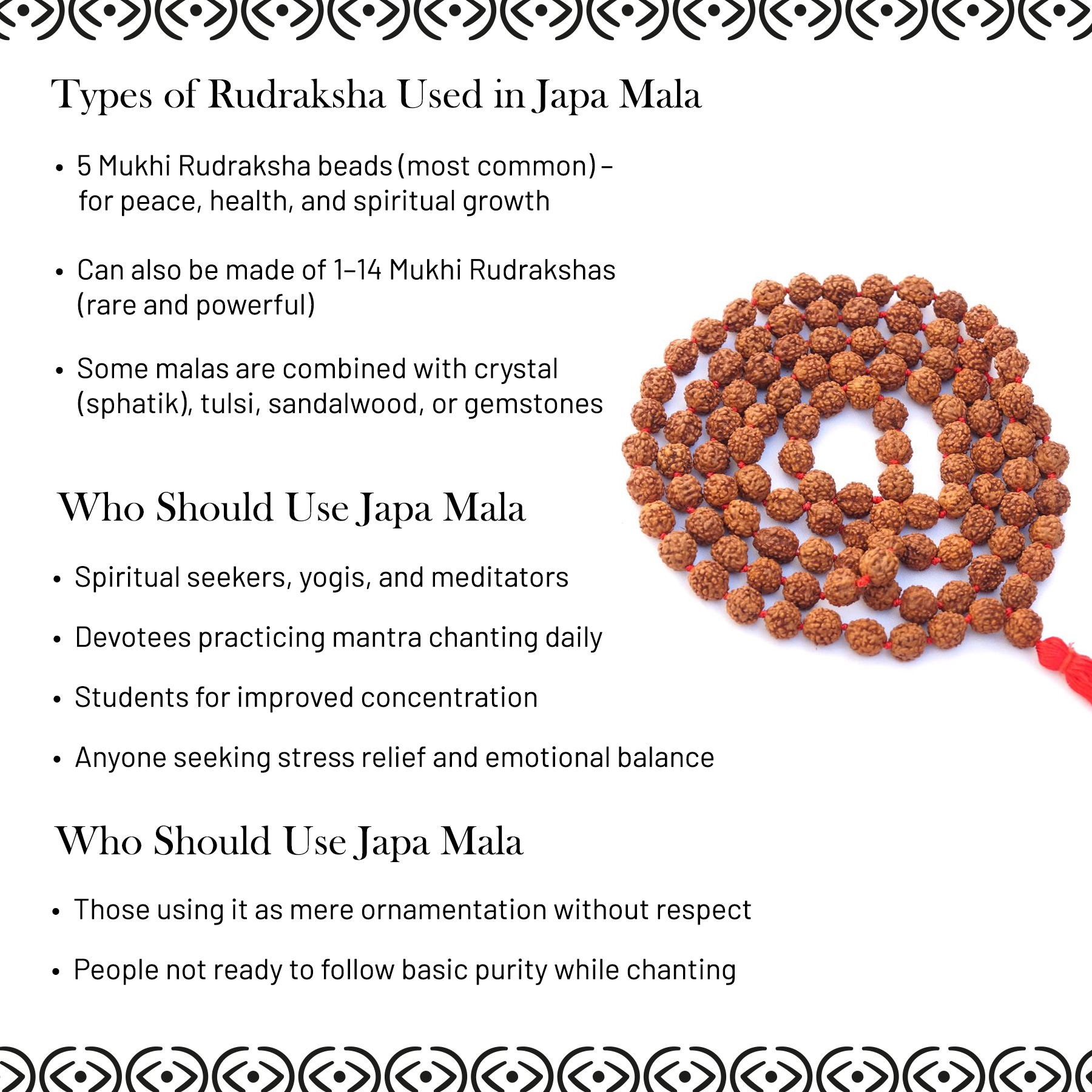 Types of Rudraksha Used in Japa Mala

• 5 Mukhi Rudraksha beads (most common) – for peace, health, and spiritual growth

• Can also be made of 1–14 Mukhi Rudrakshas (rare and powerful)

• Some malas are combined with crystal (sphatik), tulsi, sandalwood, or gemstones

Who Should Use Japa Mala

• Spiritual seekers, yogis, and meditators

• Devotees practicing mantra chanting daily

• Students for improved concentration

• Anyone seeking stress relief and emotional balance

Who Should Use Japa Mala

• Those using it as mere ornamentation without respect

• People not ready to follow basic purity while chanting